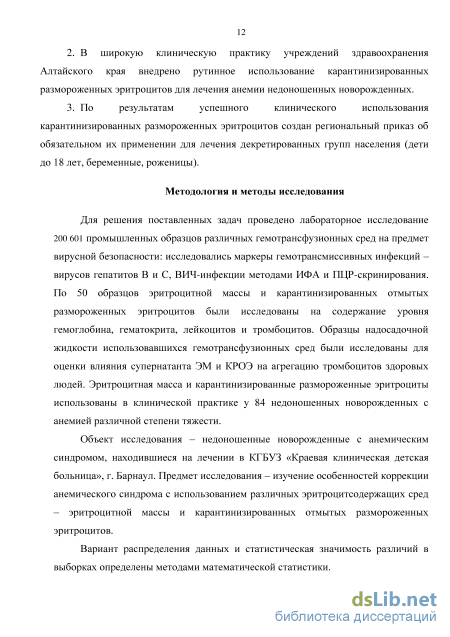 12

2. В широкую клиническую практику учреждений здравоохранения Алтайского края внедрено рутинное использование карантинизированных размороженных эритроцитов для лечения анемии недоношенных новорожденных.

3. По результатам успешного клинического использования карантинизированных размороженных эритроцитов создан региональный приказ об обязательном их применении для лечения декретированных групп населения (дети до 18 лет, беременные, роженицы).

Методология и методы исследования

Для решения поставленных задач проведено лабораторное исследование 200 601 промышленных образцов различных гемотрансфузионных сред на предмет вирусной безопасности: исследовались маркеры гемотрансмиссивных инфекций – вирусов гепатитов В и С, ВИЧ-инфекции методами ИФА и ПЦР-скринирования. По 50 образцов эритроцитной массы и карантинизированных отмытых размороженных эритроцитов были исследованы на содержание уровня гемоглобина, гематокрита, лейкоцитов и тромбоцитов. Образцы надосадочной жидкости использовавшихся гемотрансфузионных сред были исследованы для оценки влияния супернатанта ЭМ и КРОЭ на агрегацию тромбоцитов здоровых людей. Эритроцитная масса и карантинизированные размороженные эритроциты использованы в клинической практике у 84 недоношенных новорожденных с анемией различной степени тяжести.

Объект исследования – недоношенные новорожденные с анемическим синдромом, находившиеся на лечении в КГБУЗ «Краевая клиническая детская больница», г. Барнаул. Предмет исследования – изучение особенностей коррекции анемического синдрома с использованием различных эритроцитсодержащих сред – эритроцитной массы и карантинизированных отмытых размороженных эритроцитов.

Вариант распределения данных и статистическая значимость различий в выборках определены методами математической статистики.

dsLib.net
библиотека диссертаций